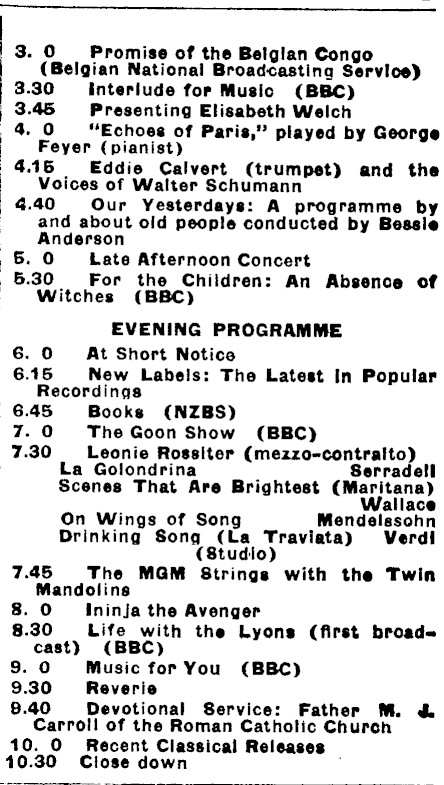 3. 0 Promise of the Belgian Congo (Belgian National Broadcasting Service)
3.30 Interlude for Music (BBC)
3.45 Presenting Elisabeth Welch
4. 0 "Echoes of Paris," played by George Feyer (pianist)
4.15 Eddie Calvert (trumpet) and the Voices of Walter Schumann
4.40 Our Yesterdays: A programme by and about old people conducted by Bessie Anderson
5. 0 Late Afternoon Concert
5.30 For the Children: An Absence of Witches (BBC)

EVENING PROGRAMME

6. 0 At Short Notice
6.15 New Labels: The Latest in Popular Recordings
6.45 Books (NZBS)
7. 0 The Goon Show (BBC)
7.30 Leonie Rossiter (mezzo-contralto)
La Golondrina Serradell
Scenes That Are Brightest (Maritana) Wallace
On Wings of Song Mendelssohn
Drinking Song (La Traviata) Verdi
(Studio)
7.45 The MGM Strings with the Twin Mandolins
8. 0 Ininja the Avenger
8.30 Life with the Lyons (first broadcast) (BBC)
9. 0 Music for You (BBC)
9.30 Reverie
9.40 Devotional Service: Father M. J. Carroll of the Roman Catholic Church
10. 0 Recent Classical Releases
10.30 Close down